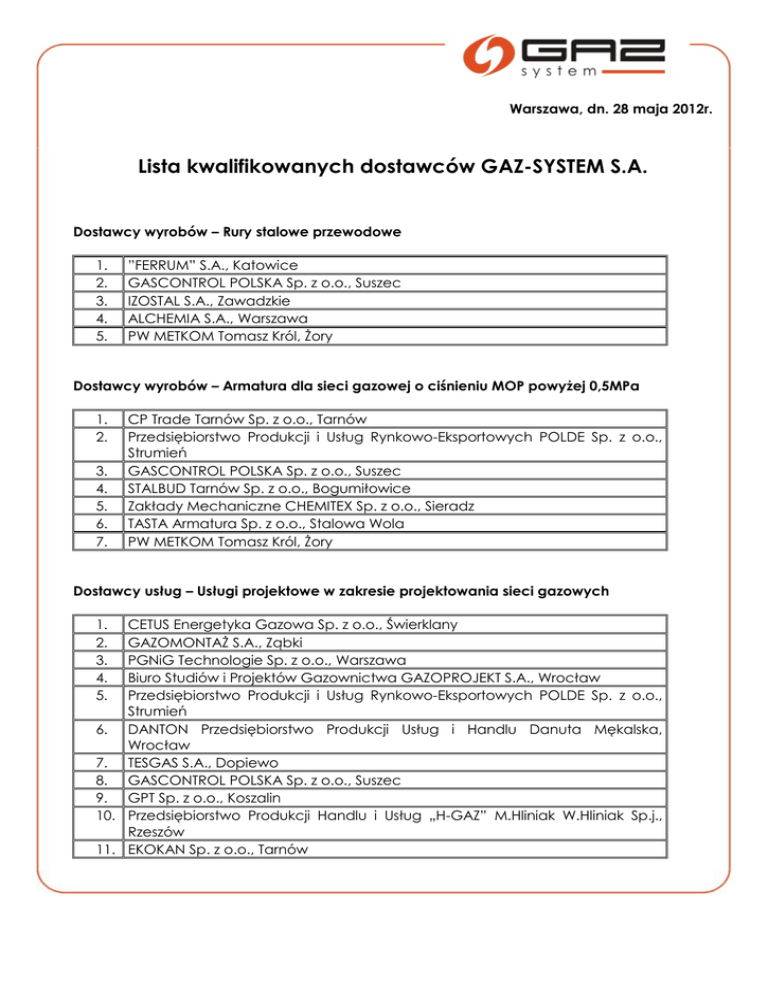 GAZ system

Warszawa, dn. 28 maja 2012r.

Lista kwalifikowanych dostawców GAZ-SYSTEM S.A.

Dostawcy wyrobów – Rury stalowe przewodowe

| | |
|---|---|
| 1. | "FERRUM" S.A., Katowice |
| 2. | GASCONTROL POLSKA Sp. z o.o., Suszec |
| 3. | IZOSTAL S.A., Zawadzkie |
| 4. | ALCHEMIA S.A., Warszawa |
| 5. | PW METKOM Tomasz Król, Żory |

Dostawcy wyrobów – Armatura dla sieci gazowej o ciśnieniu MOP powyżej 0,5MPa

| | |
|---|---|
| 1. | CP Trade Tarnów Sp. z o.o., Tarnów |
| 2. | Przedsiębiorstwo Produkcji i Usług Rynkowo-Eksportowych POLDE Sp. z o.o., Strumień |
| 3. | GASCONTROL POLSKA Sp. z o.o., Suszec |
| 4. | STALBUD Tarnów Sp. z o.o., Bogumiłowice |
| 5. | Zakłady Mechaniczne CHEMITEX Sp. z o.o., Sieradz |
| 6. | TASTA Armatura Sp. z o.o., Stalowa Wola |
| 7. | PW METKOM Tomasz Król, Żory |

Dostawcy usług – Usługi projektowe w zakresie projektowania sieci gazowych

| | |
|---|---|
| 1. | CETUS Energetyka Gazowa Sp. z o.o., Świerklany |
| 2. | GAZOMONTAŻ S.A., Ząbki |
| 3. | PGNiG Technologie Sp. z o.o., Warszawa |
| 4. | Biuro Studiów i Projektów Gazownictwa GAZOPROJEKT S.A., Wrocław |
| 5. | Przedsiębiorstwo Produkcji i Usług Rynkowo-Eksportowych POLDE Sp. z o.o., Strumień |
| 6. | DANTON Przedsiębiorstwo Produkcji Usług i Handlu Danuta Mękalska, Wrocław |
| 7. | TESGAS S.A., Dopiewo |
| 8. | GASCONTROL POLSKA Sp. z o.o., Suszec |
| 9. | GPT Sp. z o.o., Koszalin |
| 10. | Przedsiębiorstwo Produkcji Handlu i Usług „H-GAZ" M.Hliniak W.Hliniak Sp.j., Rzeszów |
| 11. | EKOKAN Sp. z o.o., Tarnów |